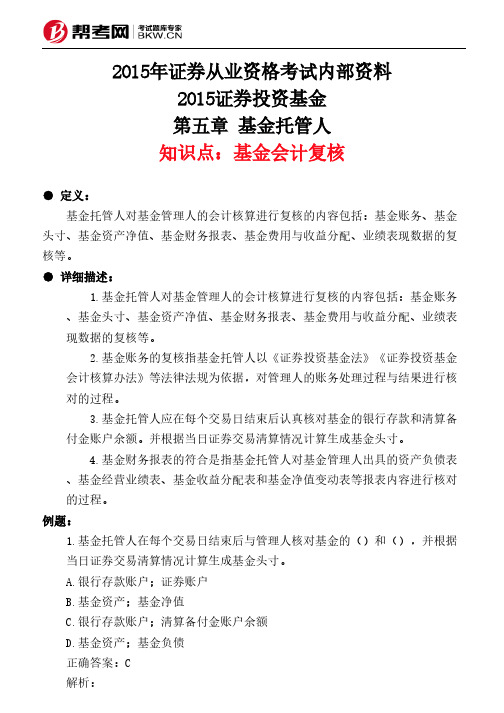 帮考网 考试题库专家 BKW.CN

2015年证券从业资格考试内部资料
2015证券投资基金
第五章 基金托管人
知识点：基金会计复核

● 定义：

基金托管人对基金管理人的会计核算进行复核的内容包括：基金账务、基金头寸、基金资产净值、基金财务报表、基金费用与收益分配、业绩表现数据的复核等。

● 详细描述：

1.基金托管人对基金管理人的会计核算进行复核的内容包括：基金账务、基金头寸、基金资产净值、基金财务报表、基金费用与收益分配、业绩表现数据的复核等。

2.基金账务的复核指基金托管人以《证券投资基金法》《证券投资基金会计核算办法》等法律法规为依据，对管理人的账务处理过程与结果进行核对的过程。

3.基金托管人应在每个交易日结束后认真核对基金的银行存款和清算备付金账户余额。并根据当日证券交易清算情况计算生成基金头寸。

4.基金财务报表的符合是指基金托管人对基金管理人出具的资产负债表、基金经营业绩表、基金收益分配表和基金净值变动表等报表内容进行核对的过程。

例题：

1.基金托管人在每个交易日结束后与管理人核对基金的（）和（），并根据当日证券交易清算情况计算生成基金头寸。

A.银行存款账户；证券账户

B.基金资产；基金净值

C.银行存款账户；清算备付金账户余额

D.基金资产；基金负债

正确答案：C

解析：